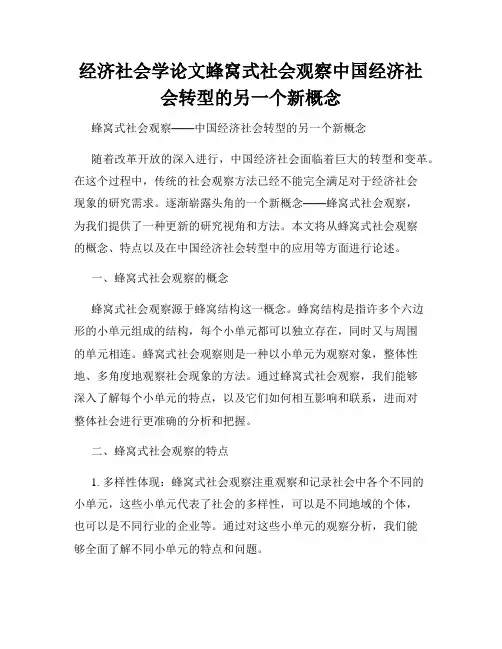 经济社会学论文蜂窝式社会观察中国经济社会转型的另一个新概念

蜂窝式社会观察——中国经济社会转型的另一个新概念

随着改革开放的深入进行，中国经济社会面临着巨大的转型和变革。在这个过程中，传统的社会观察方法已经不能完全满足对于经济社会现象的研究需求。逐渐崭露头角的一个新概念——蜂窝式社会观察，为我们提供了一种更新的研究视角和方法。本文将从蜂窝式社会观察的概念、特点以及在中国经济社会转型中的应用等方面进行论述。

一、蜂窝式社会观察的概念

蜂窝式社会观察源于蜂窝结构这一概念。蜂窝结构是指许多个六边形的小单元组成的结构，每个小单元都可以独立存在，同时又与周围的单元相连。蜂窝式社会观察则是一种以小单元为观察对象，整体性地、多角度地观察社会现象的方法。通过蜂窝式社会观察，我们能够深入了解每个小单元的特点，以及它们如何相互影响和联系，进而对整体社会进行更准确的分析和把握。

二、蜂窝式社会观察的特点

1. 多样性体现：蜂窝式社会观察注重观察和记录社会中各个不同的小单元，这些小单元代表了社会的多样性，可以是不同地域的个体，也可以是不同行业的企业等。通过对这些小单元的观察分析，我们能够全面了解不同小单元的特点和问题。